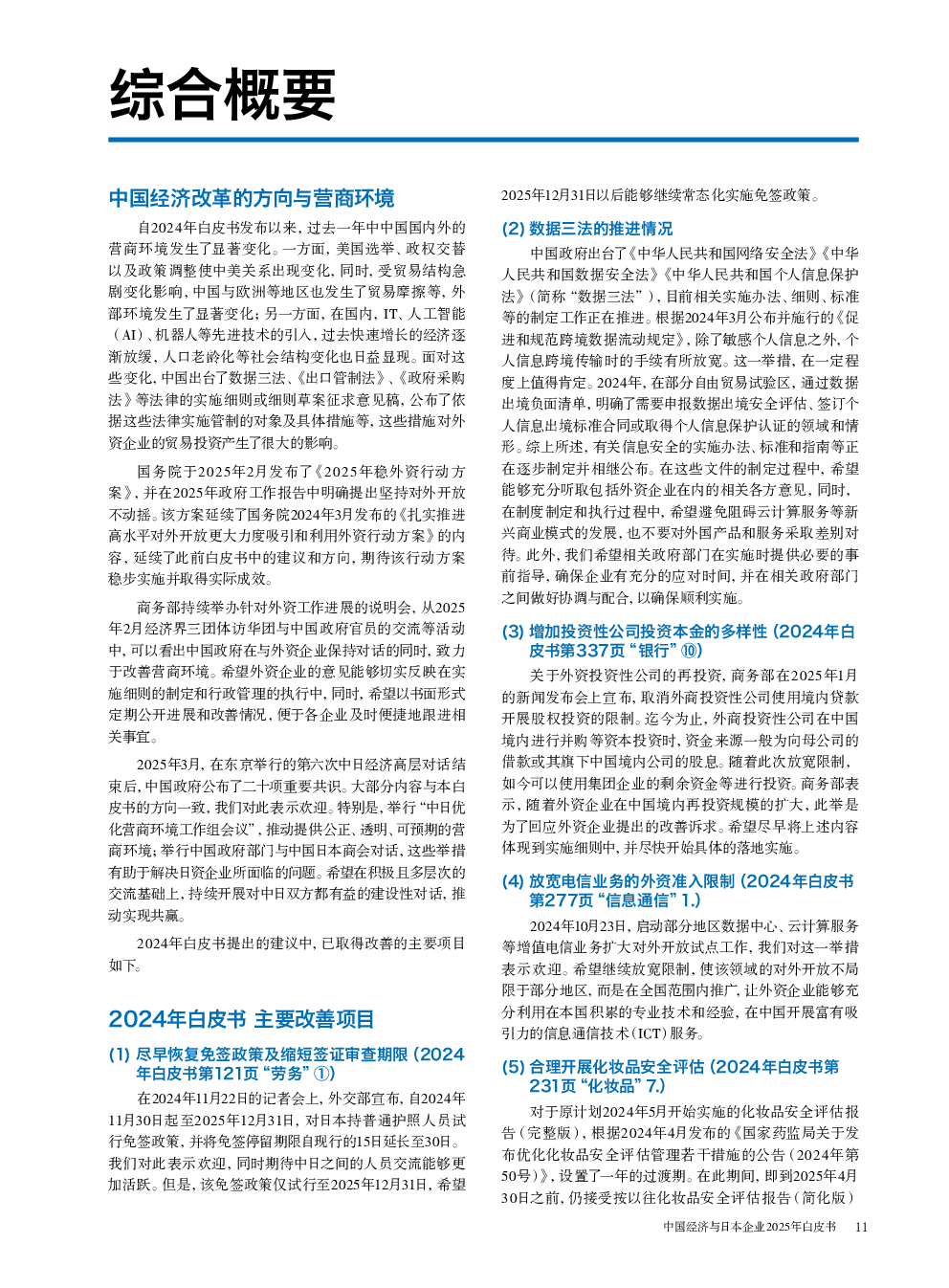 综合概要

中国经济改革的方向与营商环境

自2024年白皮书发布以来，过去一年中中国国内外的营商环境发生了显著变化。一方面，美国选举、政权交替以及政策调整使中美关系出现变化，同时，受贸易结构急剧变化影响，中国与欧洲等地区也发生了贸易摩擦等，外部环境发生了显著变化；另一方面，在国内，IT、人工智能（AI）、机器人等先进技术的引入，过去快速增长的经济逐渐放缓，人口老龄化等社会结构变化也日益显现。面对这些变化，中国出台了数据三法、《出口管制法》、《政府采购法》等法律的实施细则或细则草案征求意见稿，公布了依据这些法律实施管制的对象及具体措施等，这些措施对外资企业的贸易投资产生了很大的影响。

国务院于2025年2月发布了《2025年稳外资行动方案》，并在2025年政府工作报告中明确提出坚持对外开放不动摇。该方案延续了国务院2024年3月发布的《扎实推进高水平对外开放更大力度吸引和利用外资行动方案》的内容，延续了此前白皮书中的建议和方向，期待该行动方案稳步实施并取得实际成效。

商务部持续举办针对外资工作进展的说明会，从2025年2月经济界三团体访华团与中国政府官员的交流等活动中，可以看出中国政府在与外资企业保持对话的同时，致力于改善营商环境。希望外资企业的意见能够切实反映在实施细则的制定和行政管理的执行中，同时，希望以书面形式定期公开进展和改善情况，便于各企业及时便捷地跟进相关事宜。

2025年3月，在东京举行的第六次中日经济高层对话结束后，中国政府公布了二十项重要共识。大部分内容与本白皮书的方向一致，我们对此表示欢迎。特别是，举行“中日优化营商环境工作组会议”，推动提供公正、透明、可预期的营商环境；举行中国政府部门与中国日本商会对话，这些举措有助于解决日资企业所面临的问题。希望在积极且多层次的交流基础上，持续开展对中日双方都有益的建设性对话，推动实现共赢。

2024年白皮书提出的建议中，已取得改善的主要项目如下。

2024年白皮书 主要改善项目

(1) 尽早恢复免签政策及缩短签证审查期限（2024年白皮书第121页“劳务”①）

在2024年11月22日的记者会上，外交部宣布，自2024年11月30日起至2025年12月31日，对日本持普通护照人员试行免签政策，并将免签停留期限自现行的15日延长至30日。我们对此表示欢迎，同时期待中日之间的人员交流能够更加活跃。但是，该免签政策仅试行至2025年12月31日，希望2025年12月31日以后能够继续常态化实施免签政策。

(2) 数据三法的推进情况

中国政府出台了《中华人民共和国网络安全法》《中华人民共和国数据安全法》《中华人民共和国个人信息保护法》（简称“数据三法”），目前相关实施办法、细则、标准等的制定工作正在推进。根据2024年3月公布并施行的《促进和规范跨境数据流动规定》，除了敏感个人信息之外，个人信息跨境传输时的手续有所放宽。这一举措，在一定程度上值得肯定。2024年，在部分自由贸易试验区，通过数据出境负面清单，明确了需要申报数据出境安全评估、签订个人信息出境标准合同或取得个人信息保护认证的领域和情形。综上所述，有关信息安全的实施办法、标准和指南等正在逐步制定并相继公布。在这些文件的制定过程中，希望能够充分听取包括外资企业在内的相关各方意见，同时，在制度制定和执行过程中，希望避免阻碍云计算服务等新兴商业模式的发展，也不要对外国产品和服务采取差别对待。此外，我们希望相关政府部门在实施时提供必要的事前指导，确保企业有充分的应对时间，并在相关政府部门之间做好协调与配合，以确保顺利实施。

(3) 增加投资性公司投资本金的多样性（2024年白皮书第337页“银行”⑩）

关于外资投资性公司的再投资，商务部在2025年1月的新闻发布会上宣布，取消外商投资性公司使用境内贷款开展股权投资的限制。迄今为止，外商投资性公司在中国境内进行并购等资本投资时，资金来源一般为向母公司的借款或其旗下中国境内公司的股息。随着此次放宽限制，如今可以使用集团企业的剩余资金等进行投资。商务部表示，随着外资企业在中国境内再投资规模的扩大，此举是为了回应外资企业提出的改善诉求。希望尽早将上述内容体现到实施细则中，并尽快开始具体的落地实施。

(4) 放宽电信业务的外资准入限制（2024年白皮书第277页“信息通信”1.）

2024年10月23日，启动部分地区数据中心、云计算服务等增值电信业务扩大对外开放试点工作，我们对这一举措表示欢迎。希望继续放宽限制，使该领域的对外开放不局限于部分地区，而是在全国范围内推广，让外资企业能够充分利用在本国积累的专业技术和经验，在中国开展富有吸引力的信息通信技术（ICT）服务。

(5) 合理开展化妆品安全评估（2024年白皮书第231页“化妆品”7.）

对于原计划2024年5月开始实施的化妆品安全评估报告（完整版），根据2024年4月发布的《国家药监局关于发布优化化妆品安全评估管理若干措施的公告（2024年第50号）》，设置了一年的过渡期。在此期间，即到2025年4月30日之前，仍接受按以往化妆品安全评估报告（简化版）

中国经济与日本企业2025年白皮书 11